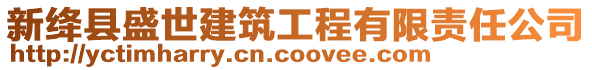 新绛县盛世建筑工程有限责任公司
http://yctimharry.cn.coovee.com